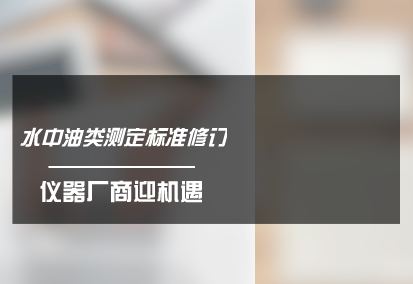 水中油类测定标准修订

仪器厂商迎机遇